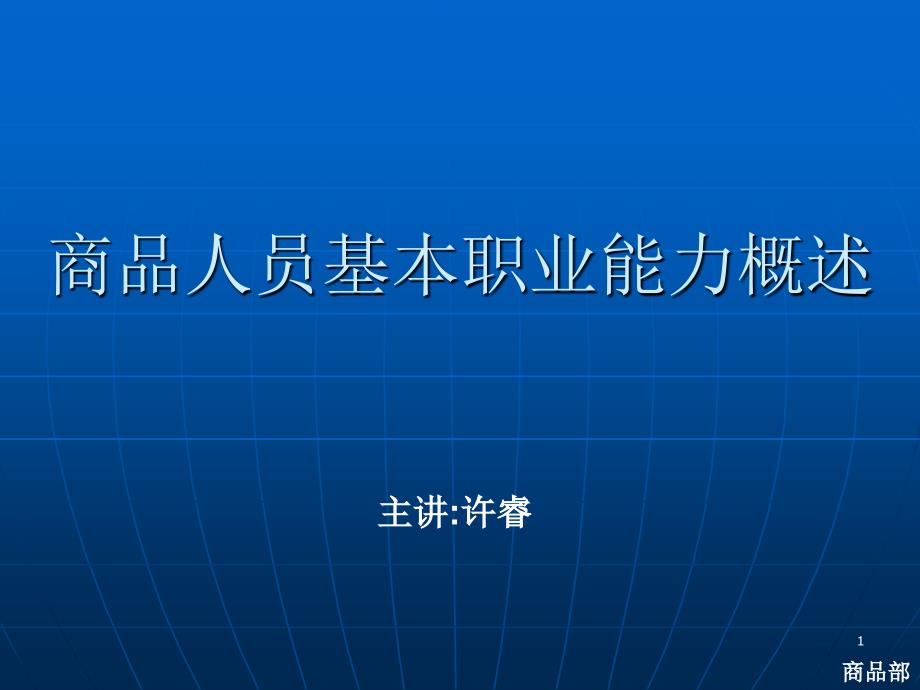 商品人员基本职业能力概述

主讲:许睿

1

商品部